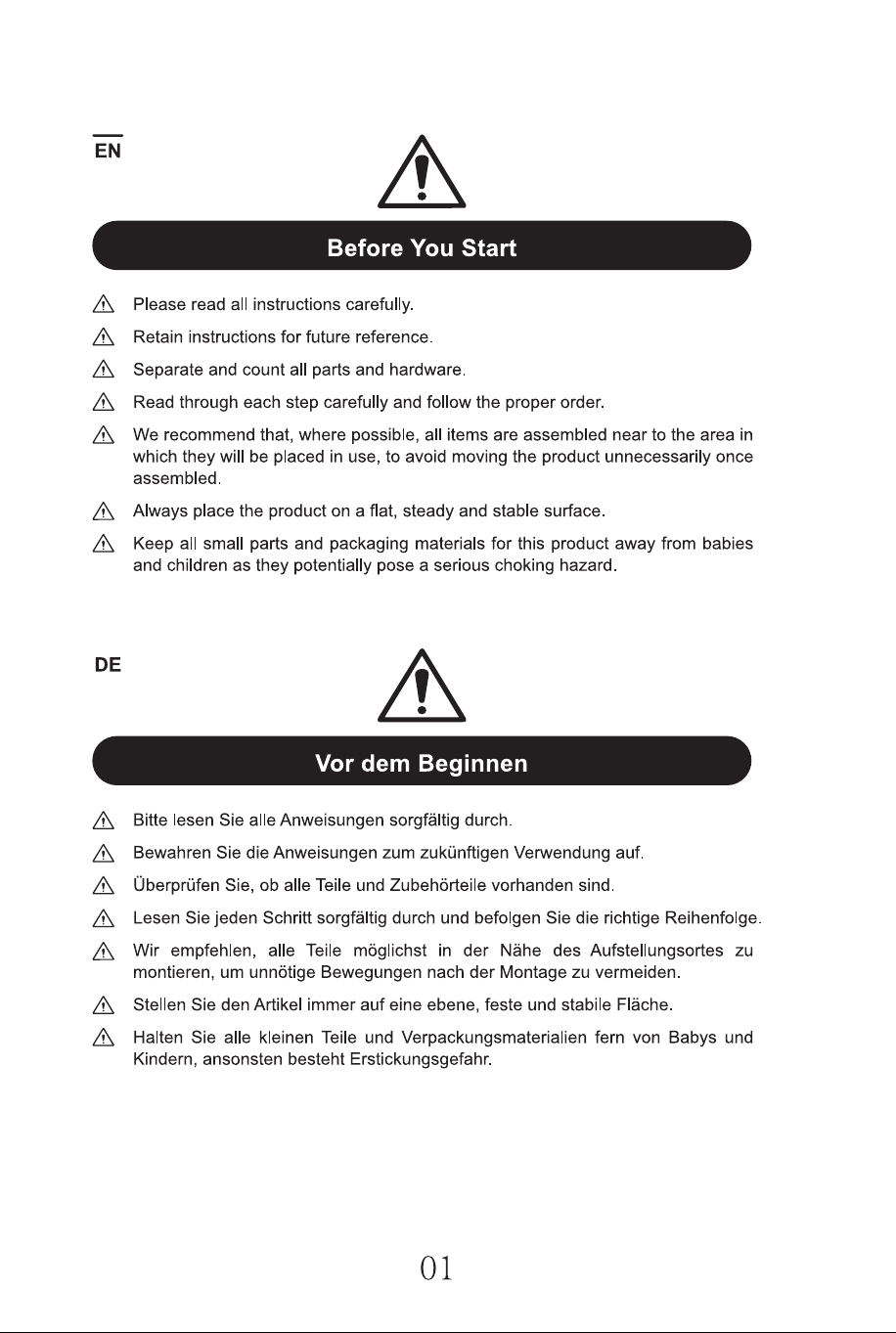 EN

Before You Start

Please read all instructions carefully.

Retain instructions for future reference.

Separate and count all parts and hardware.

Read through each step carefully and follow the proper order.

We recommend that, where possible, all items are assembled near to the area in which they will be placed in use, to avoid moving the product unnecessarily once assembled.

Always place the product on a flat, steady and stable surface.

Keep all small parts and packaging materials for this product away from babies and children as they potentially pose a serious choking hazard.

DE

Vor dem Beginnen

Bitte lesen Sie alle Anweisungen sorgfältig durch.

Bewahren Sie die Anweisungen zum zukünftigen Verwendung auf.

Überprüfen Sie, ob alle Teile und Zubehörteile vorhanden sind.

Lesen Sie jeden Schritt sorgfältig durch und befolgen Sie die richtige Reihenfolge.

Wir empfehlen, alle Teile möglichst in der Nähe des Aufstellungsortes zu montieren, um unnötige Bewegungen nach der Montage zu vermeiden.

Stellen Sie den Artikel immer auf eine ebene, feste und stabile Fläche.

Halten Sie alle kleinen Teile und Verpackungsmaterialien fern von Babys und Kindern, ansonsten besteht Erstickungsgefahr.

01